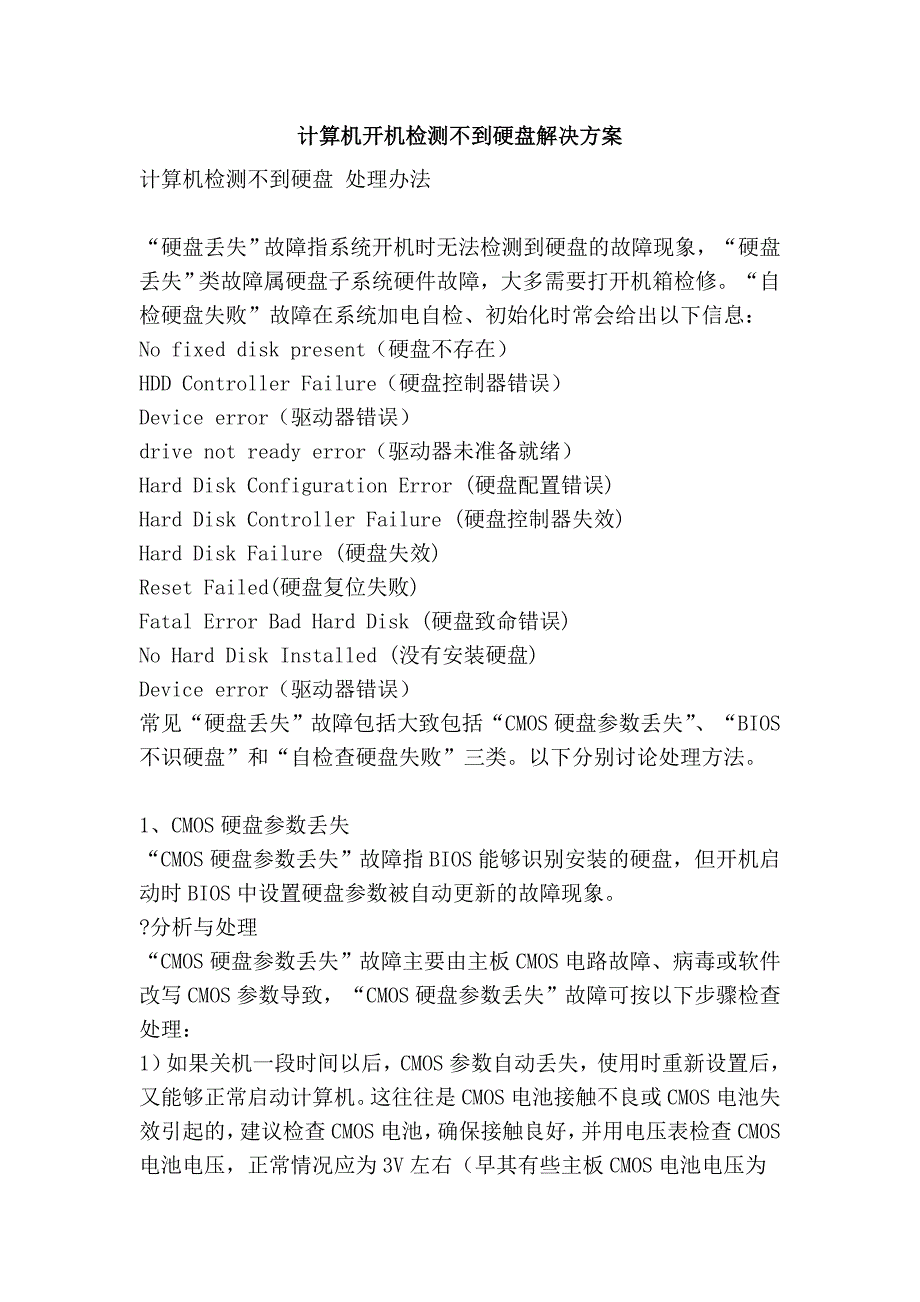 计算机开机检测不到硬盘解决方案

计算机检测不到硬盘 处理办法

“硬盘丢失”故障指系统开机时无法检测到硬盘的故障现象，“硬盘丢失”类故障属硬盘子系统硬件故障，大多需要打开机箱检修。“自检硬盘失败”故障在系统加电自检、初始化时常会给出以下信息：
No fixed disk present（硬盘不存在）
HDD Controller Failure（硬盘控制器错误）
Device error（驱动器错误）
drive not ready error（驱动器未准备就绪）
Hard Disk Configuration Error (硬盘配置错误)
Hard Disk Controller Failure (硬盘控制器失效)
Hard Disk Failure (硬盘失效)
Reset Failed(硬盘复位失败)
Fatal Error Bad Hard Disk (硬盘致命错误)
No Hard Disk Installed (没有安装硬盘)
Device error（驱动器错误）
常见“硬盘丢失”故障包括大致包括“CMOS 硬盘参数丢失”、“BIOS 不识硬盘”和“自检查硬盘失败”三类。以下分别讨论处理方法。

1、CMOS 硬盘参数丢失
“CMOS 硬盘参数丢失”故障指 BIOS 能够识别安装的硬盘，但开机启动时 BIOS 中设置硬盘参数被自动更新的故障现象。
?分析与处理
“CMOS 硬盘参数丢失”故障主要由主板 CMOS 电路故障、病毒或软件改写 CMOS 参数导致，“CMOS 硬盘参数丢失”故障可按以下步骤检查处理：
1）如果关机一段时间以后，CMOS 参数自动丢失，使用时重新设置后，又能够正常启动计算机。这往往是 CMOS 电池接触不良或 CMOS 电池失效引起的，建议检查 CMOS 电池，确保接触良好，并用电压表检查 CMOS 电池电压，正常情况应为 3V 左右（早其有些主板 CMOS 电池电压为